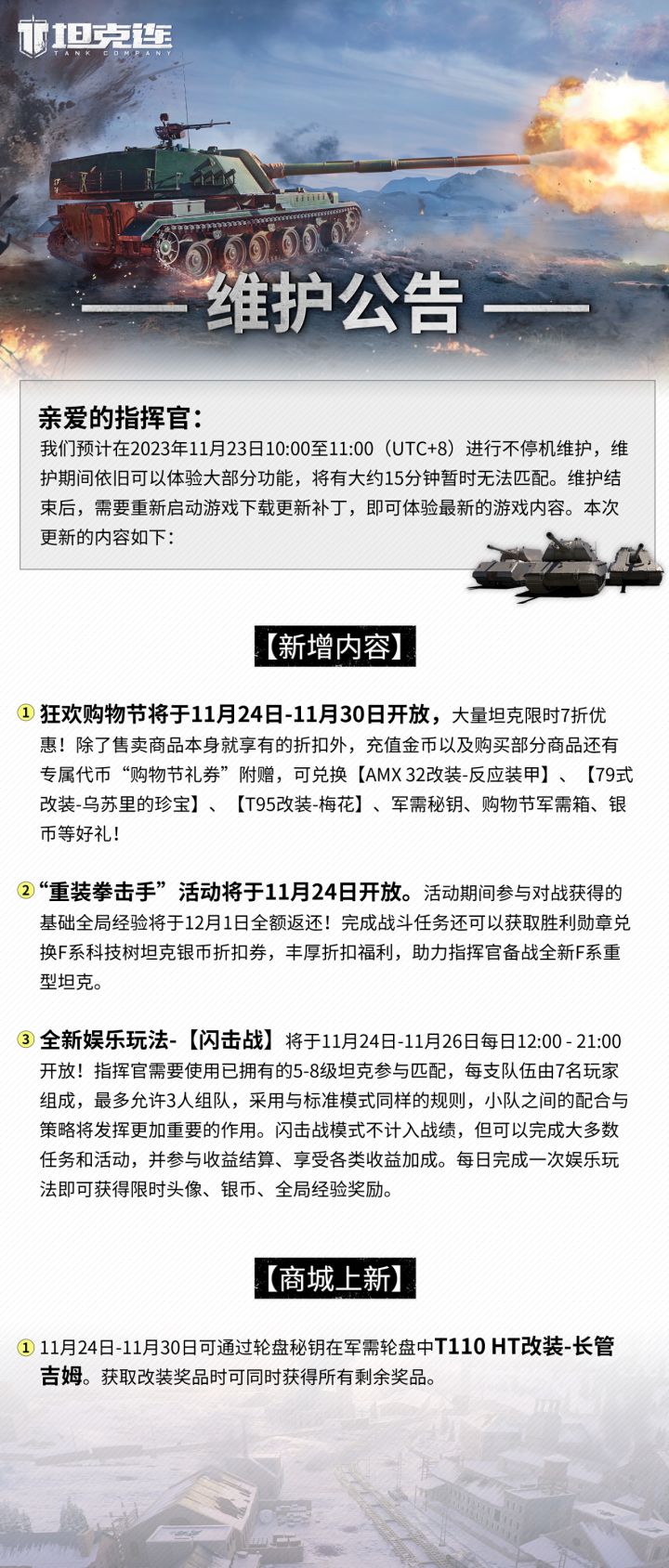 坦克连
TANK COMPANY

维护公告

亲爱的指挥官：
我们预计在2023年11月23日10:00至11:00（UTC+8）进行不停机维护，维护期间依旧可以体验大部分功能，将有大约15分钟暂时无法匹配。维护结束后，需要重新启动游戏下载更新补丁，即可体验最新的游戏内容。本次更新的内容如下：

【新增内容】

① 狂欢购物节将于11月24日-11月30日开放，大量坦克限时7折优惠！除了售卖商品本身就享有的折扣外，充值金币以及购买部分商品还有专属代币“购物节礼券”附赠，可兑换【AMX 32改装-反应装甲】、【79式改装-乌苏里的珍宝】、【T95改装-梅花】、军需秘钥、购物节军需箱、银币等好礼！

② “重装拳击手”活动将于11月24日开放。活动期间参与对战获得的基础全局经验将于12月1日全额返还！完成战斗任务还可以获取胜利勋章兑换F系科技树坦克银币折扣券，丰厚折扣福利，助力指挥官备战全新F系重型坦克。

③ 全新娱乐玩法-【闪击战】将于11月24日-11月26日每日12:00 - 21:00开放！指挥官需要使用已拥有的5-8级坦克参与匹配，每支队伍由7名玩家组成，最多允许3人组队，采用与标准模式同样的规则，小队之间的配合与策略将发挥更加重要的作用。闪击战模式不计入战绩，但可以完成大多数任务和活动，并参与收益结算、享受各类收益加成。每日完成一次娱乐玩法即可获得限时头像、银币、全局经验奖励。

【商城上新】

① 11月24日-11月30日可通过轮盘秘钥在军需轮盘中T110 HT改装-长管吉姆。获取改装奖品时可同时获得所有剩余奖品。